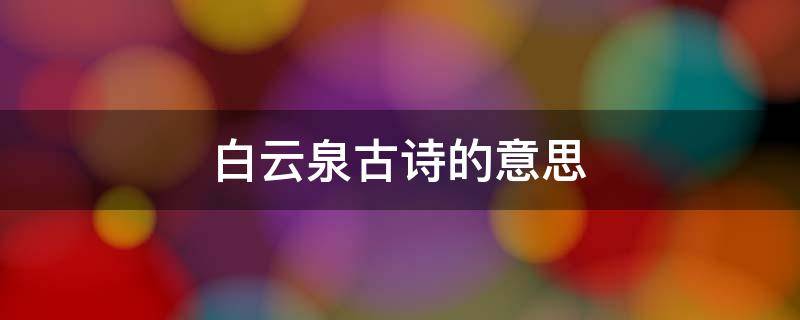 白云泉古诗的意思